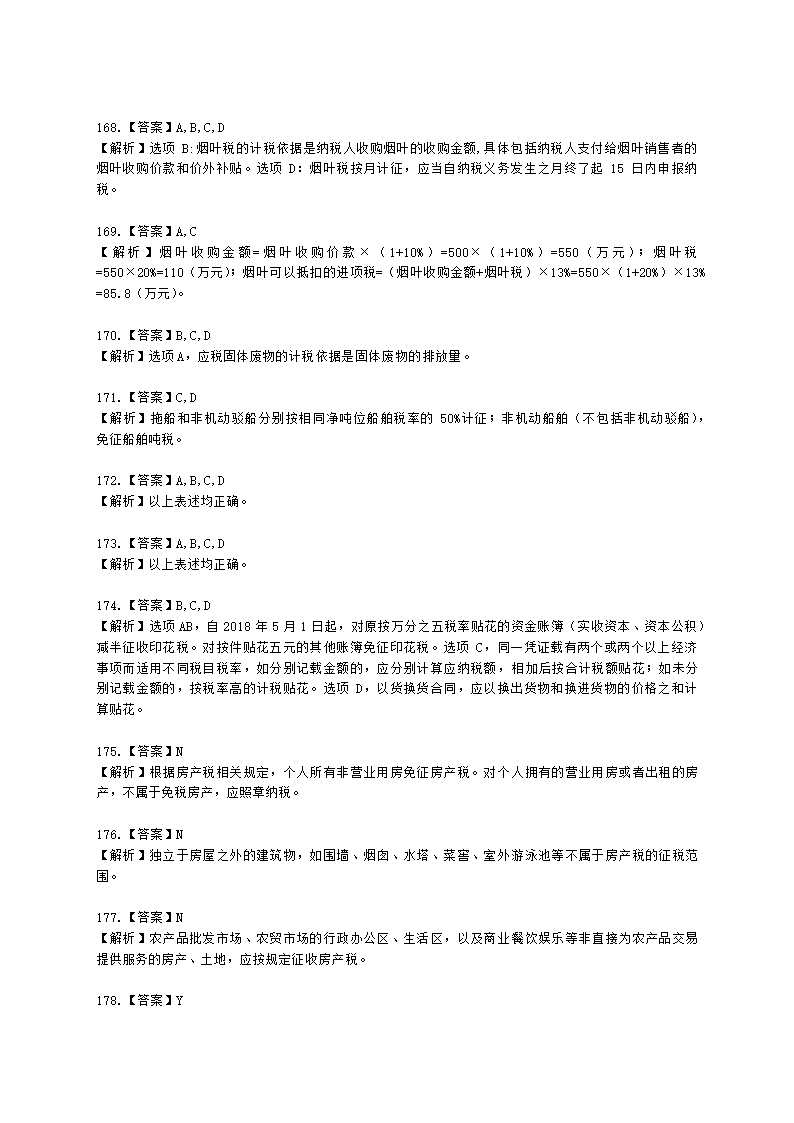 168.【答案】A,B,C,D
【解析】选项 B:烟叶税的计税依据是纳税人收购烟叶的收购金额,具体包括纳税人支付给烟叶销售者的烟叶收购价款和价外补贴。选项 D：烟叶税按月计征，应当自纳税义务发生之月终了起 15 日内申报纳税。

169.【答案】A,C
【解析】烟叶收购金额=烟叶收购价款×（1+10%）=500×（1+10%）=550（万元）；烟叶税=550×20%=110（万元）；烟叶可以抵扣的进项税=（烟叶收购金额+烟叶税）×13%=550×（1+20%）×13%=85.8（万元）。

170.【答案】B,C,D
【解析】选项A，应税固体废物的计税依据是固体废物的排放量。

171.【答案】C,D
【解析】拖船和非机动驳船分别按相同净吨位船舶税率的 50%计征；非机动船舶（不包括非机动驳船），免征船舶吨税。

172.【答案】A,B,C,D
【解析】以上表述均正确。

173.【答案】A,B,C,D
【解析】以上表述均正确。

174.【答案】B,C,D
【解析】选项AB，自 2018 年 5 月 1 日起，对原按万分之五税率贴花的资金账簿（实收资本、资本公积）减半征收印花税。对按件贴花五元的其他账簿免征印花税。选项 C，同一凭证载有两个或两个以上经济事项而适用不同税目税率，如分别记载金额的，应分别计算应纳税额，相加后按合计税额贴花；如未分别记载金额的，按税率高的计税贴花。选项 D，以货换货合同，应以换出货物和换进货物的价格之和计算贴花。

175.【答案】N
【解析】根据房产税相关规定，个人所有非营业用房免征房产税。对个人拥有的营业用房或者出租的房产，不属于免税房产，应照章纳税。

176.【答案】N
【解析】独立于房屋之外的建筑物，如围墙、烟囱、水塔、菜窖、室外游泳池等不属于房产税的征税范围。

177.【答案】N
【解析】农产品批发市场、农贸市场的行政办公区、生活区，以及商业餐饮娱乐等非直接为农产品交易提供服务的房产、土地，应按规定征收房产税。

178.【答案】Y